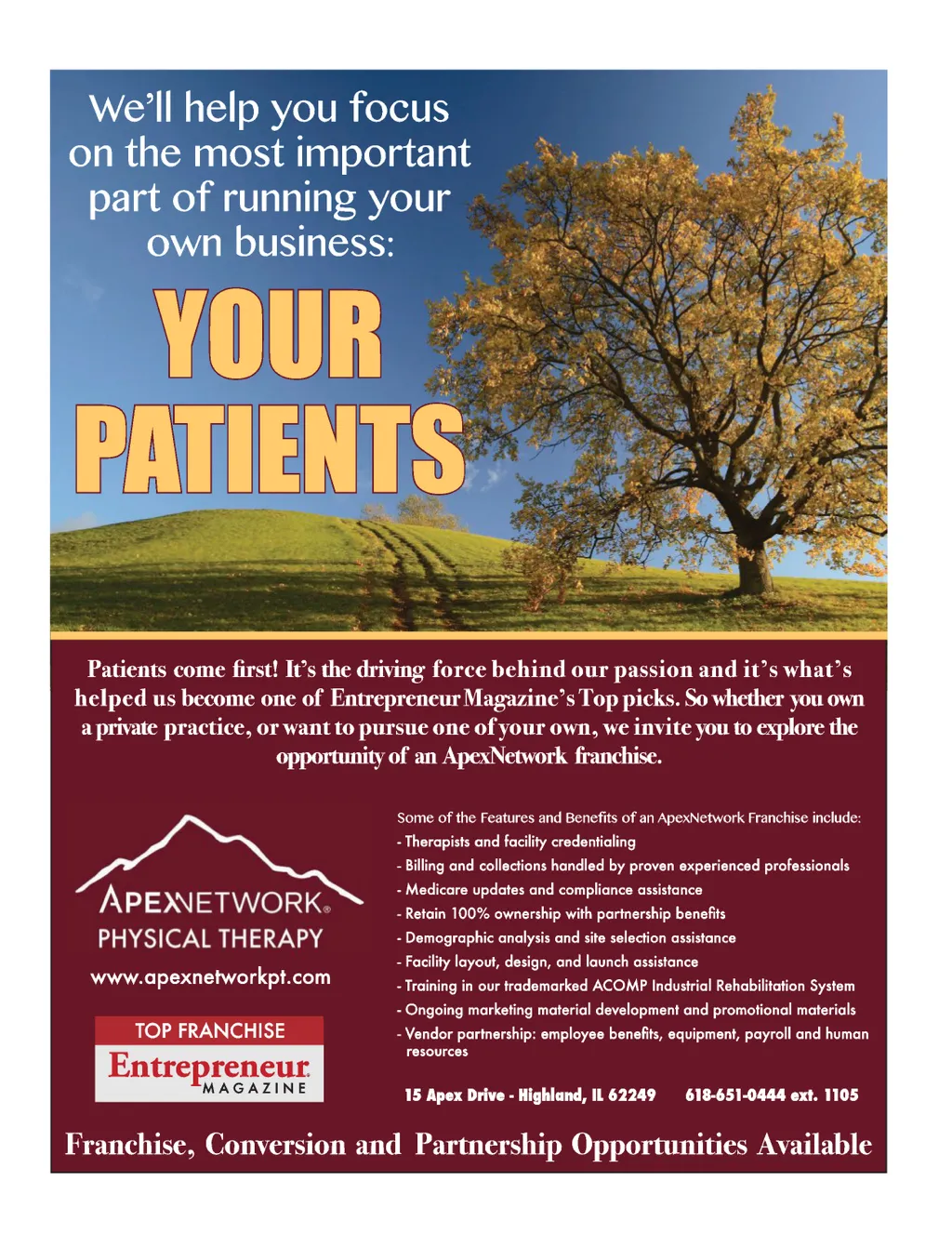 We'll help you focus on the most important part of running your own business:

YOUR PATIENTS

Patients come first! It's the driving force behind our passion and it's what's helped us become one of Entrepreneur Magazine's Top picks. So whether you own a private practice, or want to pursue one of your own, we invite you to explore the opportunity of an ApexNetwork franchise.

APEXNETWORK®
PHYSICAL THERAPY
www.apexnetworkpt.com

TOP FRANCHISE
Entrepreneur
MAGAZINE

Some of the Features and Benefits of an ApexNetwork Franchise include:
- Therapists and facility credentialing
- Billing and collections handled by proven experienced professionals
- Medicare updates and compliance assistance
- Retain 100% ownership with partnership benefits
- Demographic analysis and site selection assistance
- Facility layout, design, and launch assistance
- Training in our trademarked ACOMP Industrial Rehabilitation System
- Ongoing marketing material development and promotional materials
- Vendor partnership: employee benefits, equipment, payroll and human resources

15 Apex Drive - Highland, IL 62249 618-651-0444 ext. 1105

Franchise, Conversion and Partnership Opportunities Available